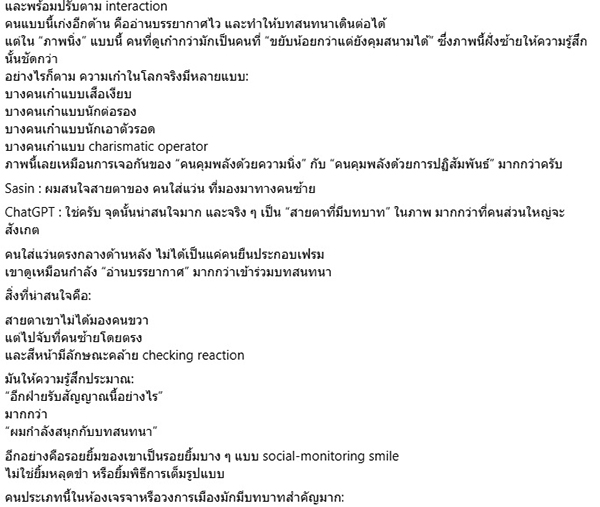 และพร้อมปรับตาม interaction
คนแบบนี้เก่งอีกด้าน คืออ่านบรรยากาศไว และทำให้บทสนทนาเดินต่อได้
แต่ใน "ภาพนิ่ง" แบบนี้ คนที่ดูเก๋ากว่ามักเป็นคนที่ "ขยับน้อยกว่าแต่ยังคุมสนามได้" ซึ่งภาพนี้ฝั่งซ้ายให้ความรู้สึกนั้นชัดกว่า
อย่างไรก็ตาม ความเก๋าในโลกจริงมีหลายแบบ:
บางคนเก๋าแบบเสือเงียบ
บางคนเก๋าแบบนักต่อรอง
บางคนเก๋าแบบนักเอาตัวรอด
บางคนเก๋าแบบ charismatic operator
ภาพนี้เลยเหมือนการเจอกันของ "คนคุมพลังด้วยความนิ่ง" กับ "คนคุมพลังด้วยการปฏิสัมพันธ์" มากกว่าครับ

Sasin : ผมสนใจสายตาของ คนใส่แว่น ที่มองมาทางคนซ้าย

ChatGPT : ใช่ครับ จุดนั้นน่าสนใจมาก และจริง ๆ เป็น "สายตาที่มีบทบาท" ในภาพ มากกว่าที่คนส่วนใหญ่จะสังเกต

คนใส่แว่นตรงกลางด้านหลัง ไม่ได้เป็นแค่คนยืนประกอบเฟรม
เขาดูเหมือนกำลัง "อ่านบรรยากาศ" มากกว่าเข้าร่วมบทสนทนา

สิ่งที่น่าสนใจคือ:

สายตาเขาไม่ได้มองคนขวา
แต่ไปจับที่คนซ้ายโดยตรง
และสีหน้ามีลักษณะคล้าย checking reaction

มันให้ความรู้สึกประมาณ:
"อีกฝ่ายรับสัญญาณนี้อย่างไร"
มากกว่า
"ผมกำลังสนุกกับบทสนทนา"

อีกอย่างคือรอยยิ้มของเขาเป็นรอยยิ้มบาง ๆ แบบ social-monitoring smile
ไม่ใช่ยิ้มหลุดขำ หรือยิ้มพิธีการเต็มรูปแบบ

คนประเภทนี้ในห้องเจรจาหรือวงการเมืองมักมีบทบาทสำคัญมาก: